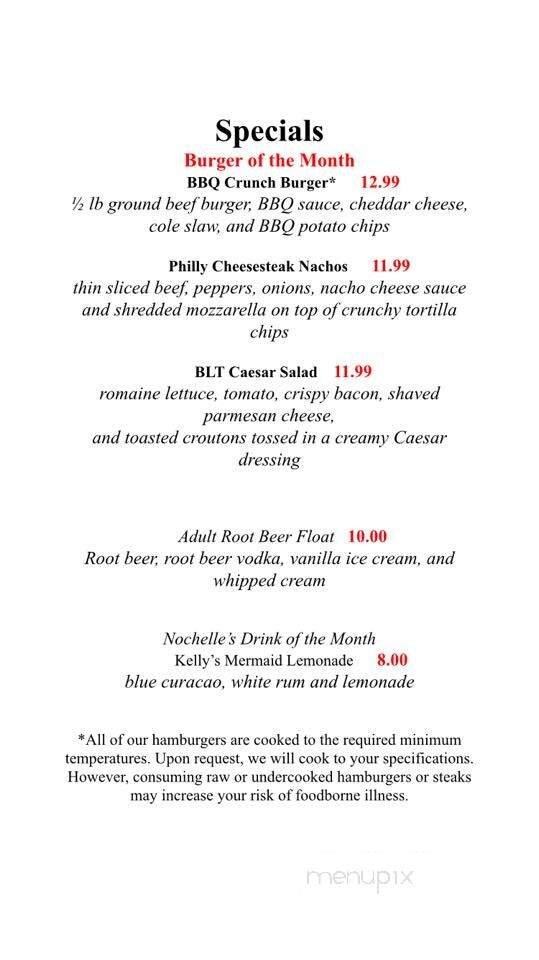 Specials

Burger of the Month

BBQ Crunch Burger* 12.99

½ lb ground beef burger, BBQ sauce, cheddar cheese, cole slaw, and BBQ potato chips

Philly Cheesesteak Nachos 11.99

thin sliced beef, peppers, onions, nacho cheese sauce and shredded mozzarella on top of crunchy tortilla chips

BLT Caesar Salad 11.99

romaine lettuce, tomato, crispy bacon, shaved parmesan cheese,
and toasted croutons tossed in a creamy Caesar dressing

Adult Root Beer Float 10.00

Root beer, root beer vodka, vanilla ice cream, and whipped cream

Nochelle's Drink of the Month

Kelly's Mermaid Lemonade 8.00

blue curacao, white rum and lemonade

*All of our hamburgers are cooked to the required minimum temperatures. Upon request, we will cook to your specifications. However, consuming raw or undercooked hamburgers or steaks may increase your risk of foodborne illness.

menupix